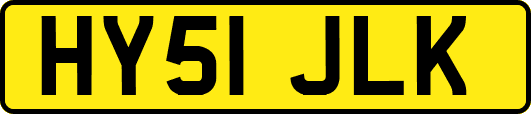 HY51 JLK